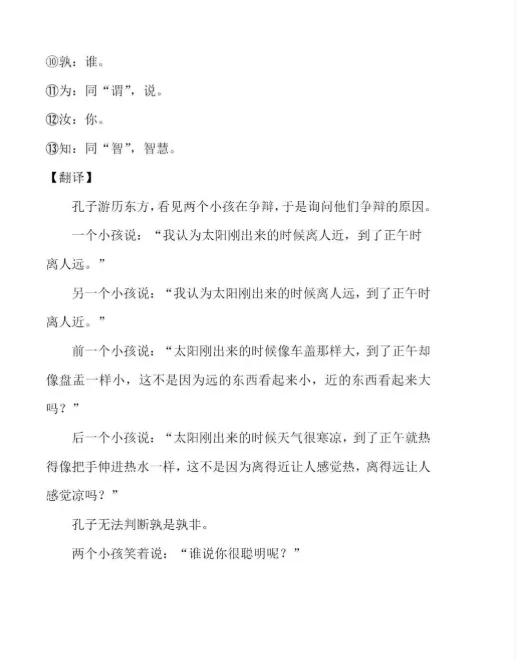 ⑩孰：谁。

⑪为：同“谓”，说。

⑫汝：你。

⑬知：同“智”，智慧。

【翻译】

孔子游历东方，看见两个小孩在争辩，于是询问他们争辩的原因。

一个小孩说：“我认为太阳刚出来的时候离人近，到了正午时离人远。”

另一个小孩说：“我认为太阳刚出来的时候离人远，到了正午时离人近。”

前一个小孩说：“太阳刚出来的时候像车盖那样大，到了正午却像盘盂一样小，这不是因为远的东西看起来小，近的东西看起来大吗？”

后一个小孩说：“太阳刚出来的时候天气很寒凉，到了正午就热得像把手伸进热水一样，这不是因为离得近让人感觉热，离得远让人感觉凉吗？”

孔子无法判断孰是孰非。

两个小孩笑着说：“谁说你很聪明呢？”